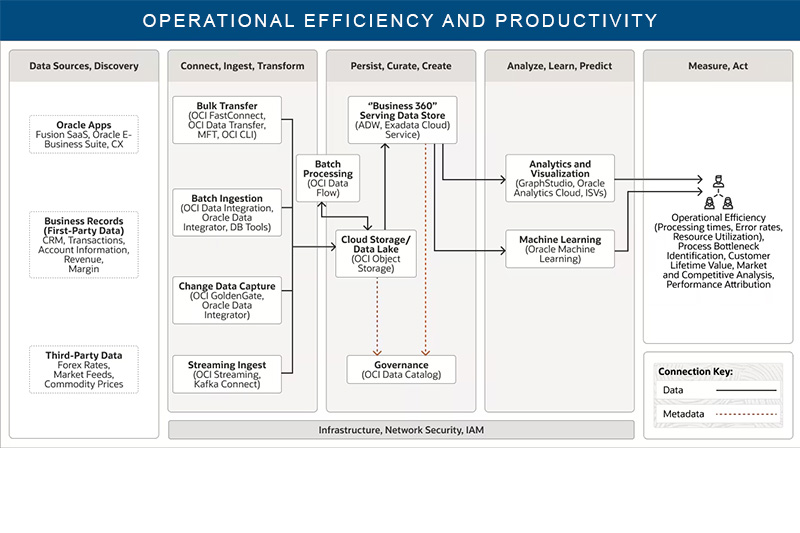 OPERATIONAL EFFICIENCY AND PRODUCTIVITY

Data Sources, Discovery

Oracle Apps
Fusion SaaS, Oracle E-Business Suite, CX

Business Records (First-Party Data)
CRM, Transactions, Account Information, Revenue, Margin

Third-Party Data
Forex Rates, Market Feeds, Commodity Prices

Connect, Ingest, Transform

Bulk Transfer
(OCI FastConnect, OCI Data Transfer, MFT, OCI CLI)

Batch Ingestion
(OCI Data Integration, Oracle Data Integrator, DB Tools)

Change Data Capture
(OCI GoldenGate, Oracle Data Integrator)

Streaming Ingest
(OCI Streaming, Kafka Connect)

Batch Processing
(OCI Data Flow)

Persist, Curate, Create

"Business 360" Serving Data Store
(ADW, Exadata Cloud Service)

Cloud Storage/ Data Lake
(OCI Object Storage)

Governance
(OCI Data Catalog)

Analyze, Learn, Predict

Analytics and Visualization
(GraphStudio, Oracle Analytics Cloud, ISVs)

Machine Learning
(Oracle Machine Learning)

Measure, Act

Operational Efficiency (Processing times, Error rates, Resource Utilization), Process Bottleneck Identification, Customer Lifetime Value, Market and Competitive Analysis, Performance Attribution

Connection Key:
Data
Metadata

Infrastructure, Network Security, IAM